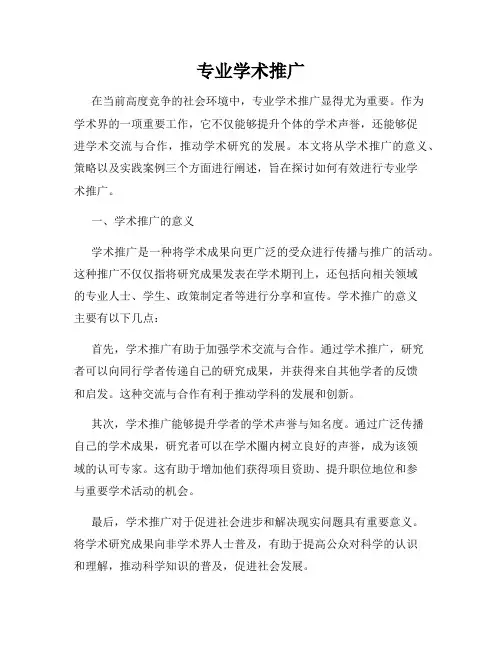 专业学术推广

在当前高度竞争的社会环境中，专业学术推广显得尤为重要。作为学术界的一项重要工作，它不仅能够提升个体的学术声誉，还能够促进学术交流与合作，推动学术研究的发展。本文将从学术推广的意义、策略以及实践案例三个方面进行阐述，旨在探讨如何有效进行专业学术推广。

一、学术推广的意义

学术推广是一种将学术成果向更广泛的受众进行传播与推广的活动。这种推广不仅仅指将研究成果发表在学术期刊上，还包括向相关领域的专业人士、学生、政策制定者等进行分享和宣传。学术推广的意义主要有以下几点：

首先，学术推广有助于加强学术交流与合作。通过学术推广，研究者可以向同行学者传递自己的研究成果，并获得来自其他学者的反馈和启发。这种交流与合作有利于推动学科的发展和创新。

其次，学术推广能够提升学者的学术声誉与知名度。通过广泛传播自己的学术成果，研究者可以在学术圈内树立良好的声誉，成为该领域的认可专家。这有助于增加他们获得项目资助、提升职位地位和参与重要学术活动的机会。

最后，学术推广对于促进社会进步和解决现实问题具有重要意义。将学术研究成果向非学术界人士普及，有助于提高公众对科学的认识和理解，推动科学知识的普及，促进社会发展。